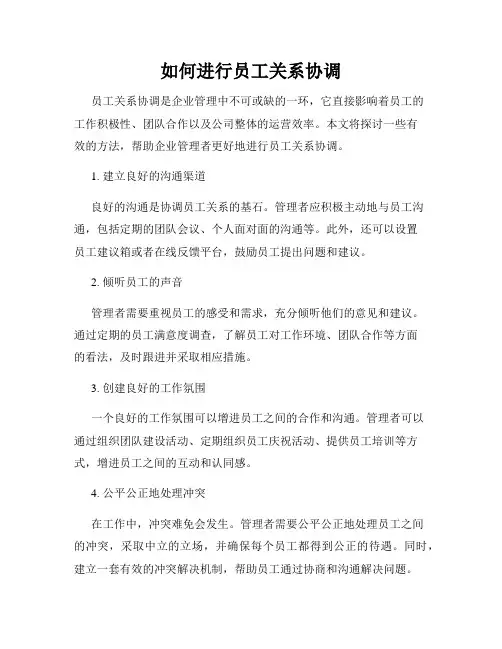 如何进行员工关系协调

员工关系协调是企业管理中不可或缺的一环，它直接影响着员工的工作积极性、团队合作以及公司整体的运营效率。本文将探讨一些有效的方法，帮助企业管理者更好地进行员工关系协调。

1. 建立良好的沟通渠道

良好的沟通是协调员工关系的基石。管理者应积极主动地与员工沟通，包括定期的团队会议、个人面对面的沟通等。此外，还可以设置员工建议箱或者在线反馈平台，鼓励员工提出问题和建议。

2. 倾听员工的声音

管理者需要重视员工的感受和需求，充分倾听他们的意见和建议。通过定期的员工满意度调查，了解员工对工作环境、团队合作等方面的看法，及时跟进并采取相应措施。

3. 创建良好的工作氛围

一个良好的工作氛围可以增进员工之间的合作和沟通。管理者可以通过组织团队建设活动、定期组织员工庆祝活动、提供员工培训等方式，增进员工之间的互动和认同感。

4. 公平公正地处理冲突

在工作中，冲突难免会发生。管理者需要公平公正地处理员工之间的冲突，采取中立的立场，并确保每个员工都得到公正的待遇。同时，建立一套有效的冲突解决机制，帮助员工通过协商和沟通解决问题。